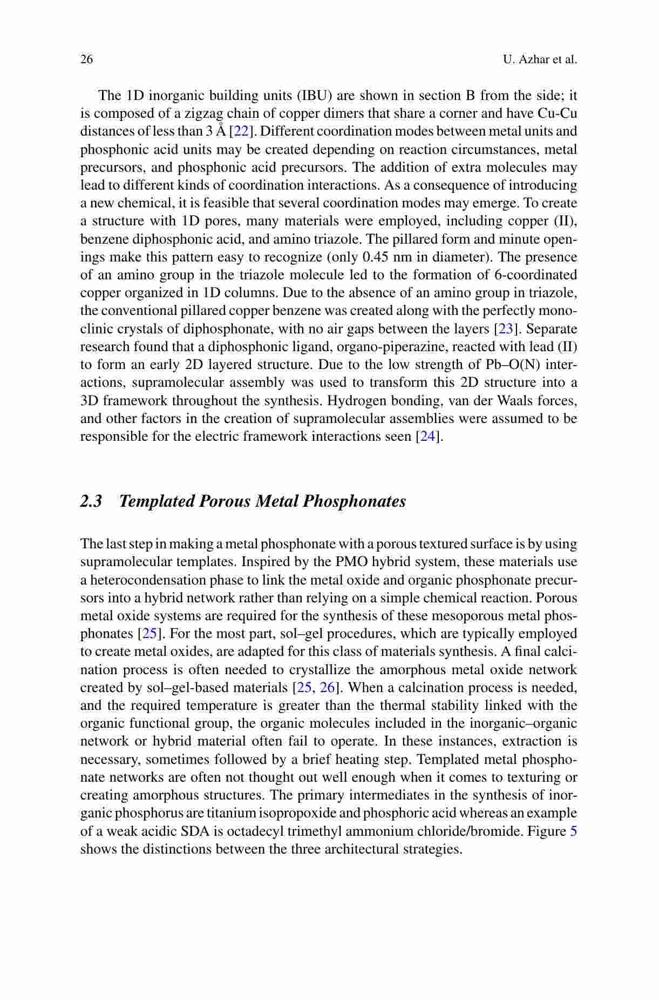 26 U. Azhar et al.

The 1D inorganic building units (IBU) are shown in section B from the side; it is composed of a zigzag chain of copper dimers that share a corner and have Cu-Cu distances of less than 3 Å [22]. Different coordination modes between metal units and phosphonic acid units may be created depending on reaction circumstances, metal precursors, and phosphonic acid precursors. The addition of extra molecules may lead to different kinds of coordination interactions. As a consequence of introducing a new chemical, it is feasible that several coordination modes may emerge. To create a structure with 1D pores, many materials were employed, including copper (II), benzene diphosphonic acid, and amino triazole. The pillared form and minute openings make this pattern easy to recognize (only 0.45 nm in diameter). The presence of an amino group in the triazole molecule led to the formation of 6-coordinated copper organized in 1D columns. Due to the absence of an amino group in triazole, the conventional pillared copper benzene was created along with the perfectly monoclinic crystals of diphosphonate, with no air gaps between the layers [23]. Separate research found that a diphosphonic ligand, organo-piperazine, reacted with lead (II) to form an early 2D layered structure. Due to the low strength of Pb–O(N) interactions, supramolecular assembly was used to transform this 2D structure into a 3D framework throughout the synthesis. Hydrogen bonding, van der Waals forces, and other factors in the creation of supramolecular assemblies were assumed to be responsible for the electric framework interactions seen [24].

2.3 Templated Porous Metal Phosphonates

The last step in making a metal phosphonate with a porous textured surface is by using supramolecular templates. Inspired by the PMO hybrid system, these materials use a heterocondensation phase to link the metal oxide and organic phosphonate precursors into a hybrid network rather than relying on a simple chemical reaction. Porous metal oxide systems are required for the synthesis of these mesoporous metal phosphonates [25]. For the most part, sol–gel procedures, which are typically employed to create metal oxides, are adapted for this class of materials synthesis. A final calcination process is often needed to crystallize the amorphous metal oxide network created by sol–gel-based materials [25, 26]. When a calcination process is needed, and the required temperature is greater than the thermal stability linked with the organic functional group, the organic molecules included in the inorganic–organic network or hybrid material often fail to operate. In these instances, extraction is necessary, sometimes followed by a brief heating step. Templated metal phosphonate networks are often not thought out well enough when it comes to texturing or creating amorphous structures. The primary intermediates in the synthesis of inorganic phosphorus are titanium isopropoxide and phosphoric acid whereas an example of a weak acidic SDA is octadecyl trimethyl ammonium chloride/bromide. Figure 5 shows the distinctions between the three architectural strategies.